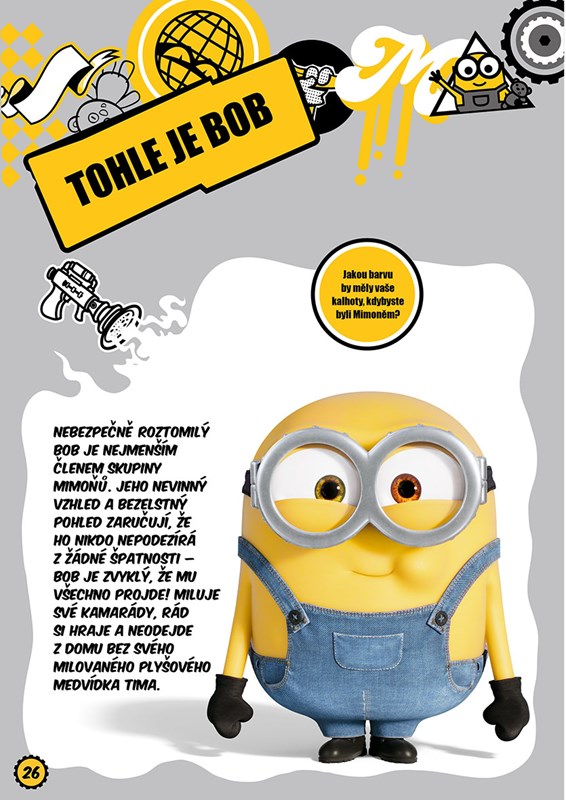 TOHLE JE BOB

Jakou barvu by měly vaše kalhoty, kdybyste byli Mimoněm?

NEBEZPEČNĚ ROZTOMILÝ BOB JE NEJMENŠÍM ČLENEM SKUPINY MIMOŇŮ. JEHO NEVINNÝ VZHLED A BEZELSTNÝ POHLED ZARUČUJÍ, ŽE HO NIKDO NEPODEZÍRÁ Z ŽÁDNÉ ŠPATNOSTI – BOB JE ZVYKLÝ, ŽE MU VŠECHNO PROJDE! MILUJE SVÉ KAMARÁDY, RÁD SI HRAJE A NEODEJDE Z DOMU BEZ SVÉHO MILOVANÉHO PLYŠOVÉHO MEDVÍDKA TIMA.

26